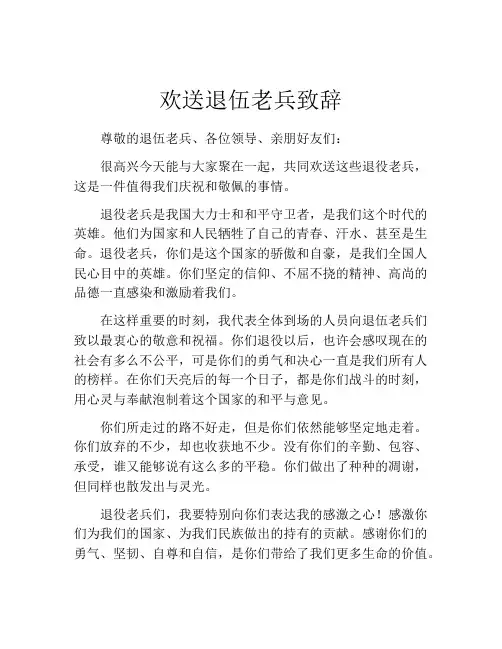 欢送退伍老兵致辞

尊敬的退伍老兵、各位领导、亲朋好友们：

很高兴今天能与大家聚在一起，共同欢送这些退役老兵，这是一件值得我们庆祝和敬佩的事情。

退役老兵是我国大力士和和平守卫者，是我们这个时代的英雄。他们为国家和人民牺牲了自己的青春、汗水、甚至是生命。退役老兵，你们是这个国家的骄傲和自豪，是我们全国人民心目中的英雄。你们坚定的信仰、不屈不挠的精神、高尚的品德一直感染和激励着我们。

在这样重要的时刻，我代表全体到场的人员向退伍老兵们致以最衷心的敬意和祝福。你们退役以后，也许会感叹现在的社会有多么不公平，可是你们的勇气和决心一直是我们所有人的榜样。在你们天亮后的每一个日子，都是你们战斗的时刻，用心灵与奉献泡制着这个国家的和平与意见。

你们所走过的路不好走，但是你们依然能够坚定地走着。你们放弃的不少，却也收获地不少。没有你们的辛勤、包容、承受，谁又能够说有这么多的平稳。你们做出了种种的凋谢，但同样也散发出与灵光。

退役老兵们，我要特别向你们表达我的感激之心！感激你们为我们的国家、为我们民族做出的持有的贡献。感谢你们的勇气、坚韧、自尊和自信，是你们带给了我们更多生命的价值。